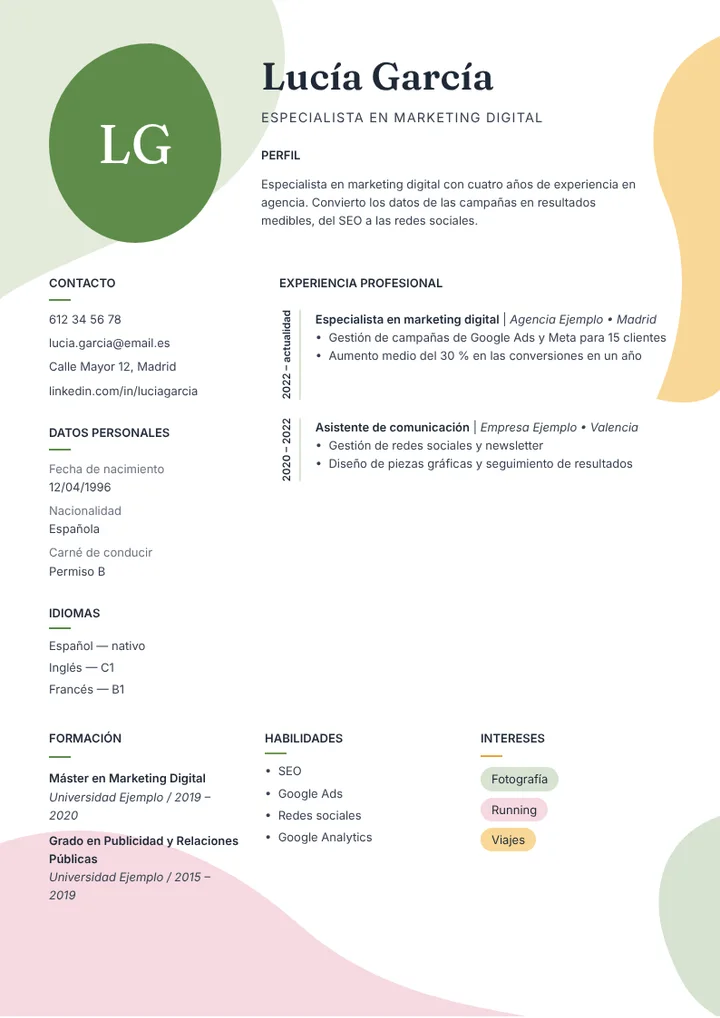 LG

Lucía García

ESPECIALISTA EN MARKETING DIGITAL

PERFIL

Especialista en marketing digital con cuatro años de experiencia en agencia. Convierto los datos de las campañas en resultados medibles, del SEO a las redes sociales.

CONTACTO

612 34 56 78

lucia.garcia@email.es

Calle Mayor 12, Madrid

linkedin.com/in/luciagarcia

DATOS PERSONALES

Fecha de nacimiento
12/04/1996

Nacionalidad
Española

Carné de conducir
Permiso B

IDIOMAS

Español — nativo

Inglés — C1

Francés — B1

EXPERIENCIA PROFESIONAL

2022 – actualidad

Especialista en marketing digital | Agencia Ejemplo • Madrid
• Gestión de campañas de Google Ads y Meta para 15 clientes
• Aumento medio del 30 % en las conversiones en un año

2020 – 2022

Asistente de comunicación | Empresa Ejemplo • Valencia
• Gestión de redes sociales y newsletter
• Diseño de piezas gráficas y seguimiento de resultados

FORMACIÓN

Máster en Marketing Digital
Universidad Ejemplo / 2019 – 2020

Grado en Publicidad y Relaciones Públicas
Universidad Ejemplo / 2015 – 2019

HABILIDADES

• SEO
• Google Ads
• Redes sociales
• Google Analytics

INTERESES

Fotografía

Running

Viajes